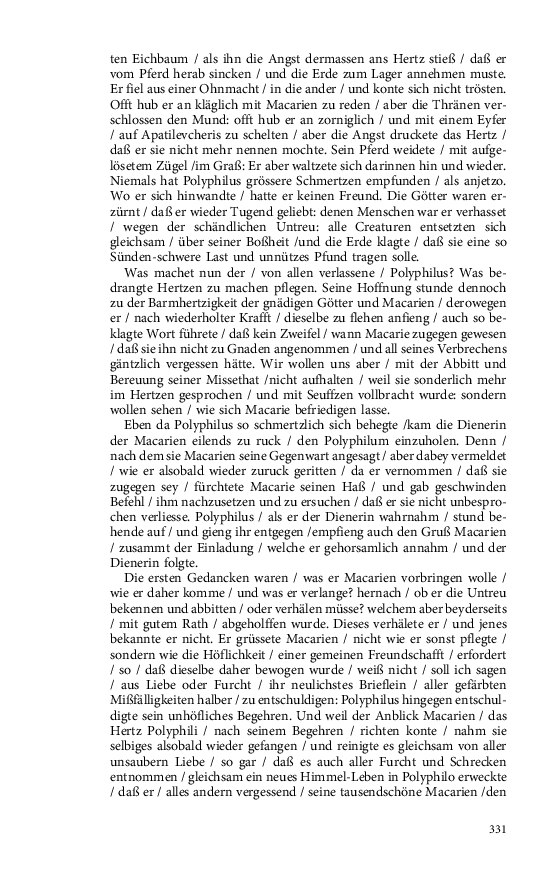 ten Eichbaum / als ihn die Angst dermassen ans Hertz stieß / daß er vom Pferd herab sincken / und die Erde zum Lager annehmen muste. Er fiel aus einer Ohnmacht / in die ander / und konte sich nicht trösten. Offt hub er an kläglich mit Macarien zu reden / aber die Thränen verschlossen den Mund: offt hub er an zorniglich / und mit einem Eyfer / auf Apatilevcheris zu schelten / aber die Angst druckete das Hertz / daß er sie nicht mehr nennen mochte. Sein Pferd weidete / mit aufgelösetem Zügel /im Graß: Er aber waltzete sich darinnen hin und wieder. Niemals hat Polyphilus grössere Schmertzen empfunden / als anjetzo. Wo er sich hinwandte / hatte er keinen Freund. Die Götter waren erzürnt / daß er wieder Tugend geliebt: denen Menschen war er verhasset / wegen der schändlichen Untreu: alle Creaturen entsetzten sich gleichsam / über seiner Boßheit /und die Erde klagte / daß sie eine so Sünden-schwere Last und unnützes Pfund tragen solle.

Was machet nun der / von allen verlassene / Polyphilus? Was bedrangte Hertzen zu machen pflegen. Seine Hoffnung stunde dennoch zu der Barmhertzigkeit der gnädigen Götter und Macarien / derowegen er / nach wiederholter Krafft / dieselbe zu flehen anfieng / auch so beklagte Wort führete / daß kein Zweifel / wann Macarie zugegen gewesen / daß sie ihn nicht zu Gnaden angenommen / und all seines Verbrechens gäntzlich vergessen hätte. Wir wollen uns aber / mit der Abbitt und Bereuung seiner Missethat /nicht aufhalten / weil sie sonderlich mehr im Hertzen gesprochen / und mit Seuffzen vollbracht wurde: sondern wollen sehen / wie sich Macarie befriedigen lasse.

Eben da Polyphilus so schmertzlich sich behegte /kam die Dienerin der Macarien eilends zu ruck / den Polyphilum einzuholen. Denn / nach dem sie Macarien seine Gegenwart angesagt / aber dabey vermeldet / wie er alsobald wieder zuruck geritten / da er vernommen / daß sie zugegen sey / fürchtete Macarie seinen Haß / und gab geschwinden Befehl / ihm nachzusetzen und zu ersuchen / daß er sie nicht unbesprochen verliesse. Polyphilus / als er der Dienerin wahrnahm / stund behende auf / und gieng ihr entgegen /empfieng auch den Gruß Macarien / zusammt der Einladung / welche er gehorsamlich annahm / und der Dienerin folgte.

Die ersten Gedancken waren / was er Macarien vorbringen wolle / wie er daher komme / und was er verlange? hernach / ob er die Untreu bekennen und abbitten / oder verhälen müsse? welchem aber beyderseits / mit gutem Rath / abgeholffen wurde. Dieses verhälete er / und jenes bekannte er nicht. Er grüssete Macarien / nicht wie er sonst pflegte / sondern wie die Höflichkeit / einer gemeinen Freundschafft / erfordert / so / daß dieselbe daher bewogen wurde / weiß nicht / soll ich sagen / aus Liebe oder Furcht / ihr neulichstes Brieflein / aller gefärbten Mißfälligkeiten halber / zu entschuldigen: Polyphilus hingegen entschuldigte sein unhöfliches Begehren. Und weil der Anblick Macarien / das Hertz Polyphili / nach seinem Begehren / richten konte / nahm sie selbiges alsobald wieder gefangen / und reinigte es gleichsam von aller unsaubern Liebe / so gar / daß es auch aller Furcht und Schrecken entnommen / gleichsam ein neues Himmel-Leben in Polyphilo erweckte / daß er / alles andern vergessend / seine tausendschöne Macarien /den

331